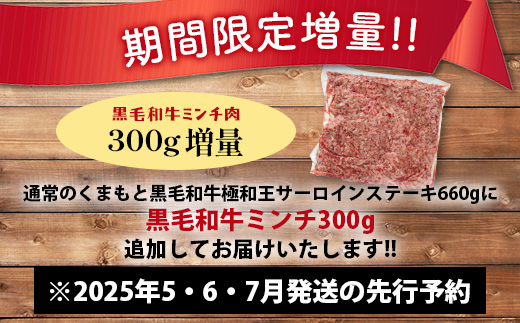 期間限定増量!!

黒毛和牛ミンチ肉
300g 増量

通常のくまもと黒毛和牛極和王サーロインステーキ660gに
黒毛和牛ミンチ300g
追加してお届けいたします!!

※2025年5・6・7月発送の先行予約